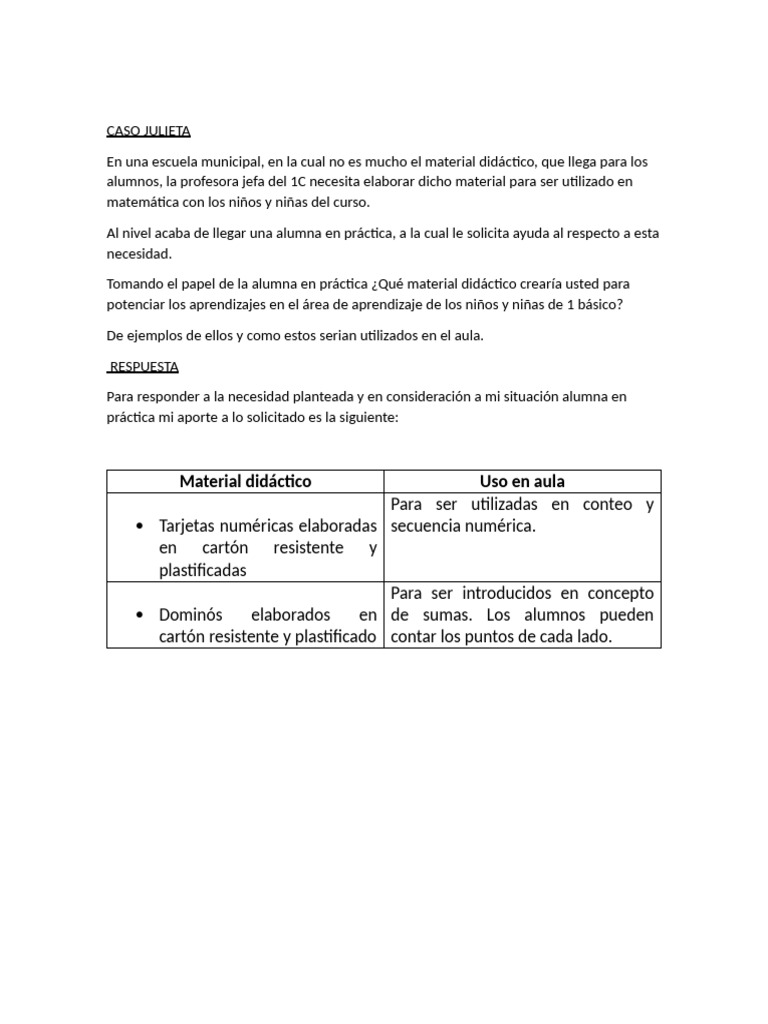 CASO JULIETA

En una escuela municipal, en la cual no es mucho el material didáctico, que llega para los alumnos, la profesora jefa del 1C necesita elaborar dicho material para ser utilizado en matemática con los niños y niñas del curso.

Al nivel acaba de llegar una alumna en práctica, a la cual le solicita ayuda al respecto a esta necesidad.

Tomando el papel de la alumna en práctica ¿Qué material didáctico crearía usted para potenciar los aprendizajes en el área de aprendizaje de los niños y niñas de 1 básico?

De ejemplos de ellos y como estos serian utilizados en el aula.

RESPUESTA

Para responder a la necesidad planteada y en consideración a mi situación alumna en práctica mi aporte a lo solicitado es la siguiente:

| Material didáctico | Uso en aula |
|---|---|
| • Tarjetas numéricas elaboradas en cartón resistente y plastificadas | Para ser utilizadas en conteo y secuencia numérica. |
| • Dominós elaborados en cartón resistente y plastificado | Para ser introducidos en concepto de sumas. Los alumnos pueden contar los puntos de cada lado. |